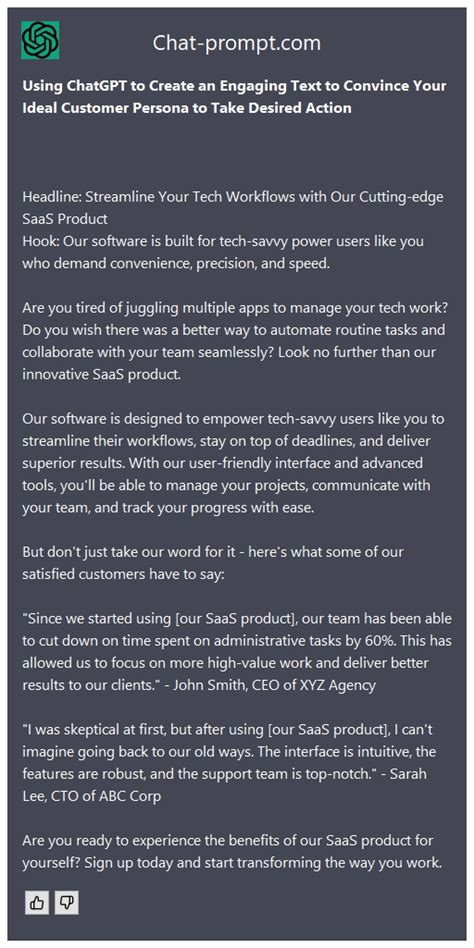 Chat-prompt.com

Using ChatGPT to Create an Engaging Text to Convince Your Ideal Customer Persona to Take Desired Action

Headline: Streamline Your Tech Workflows with Our Cutting-edge SaaS Product
Hook: Our software is built for tech-savvy power users like you who demand convenience, precision, and speed.

Are you tired of juggling multiple apps to manage your tech work? Do you wish there was a better way to automate routine tasks and collaborate with your team seamlessly? Look no further than our innovative SaaS product.

Our software is designed to empower tech-savvy users like you to streamline their workflows, stay on top of deadlines, and deliver superior results. With our user-friendly interface and advanced tools, you'll be able to manage your projects, communicate with your team, and track your progress with ease.

But don't just take our word for it - here's what some of our satisfied customers have to say:

"Since we started using [our SaaS product], our team has been able to cut down on time spent on administrative tasks by 60%. This has allowed us to focus on more high-value work and deliver better results to our clients." - John Smith, CEO of XYZ Agency

"I was skeptical at first, but after using [our SaaS product], I can't imagine going back to our old ways. The interface is intuitive, the features are robust, and the support team is top-notch." - Sarah Lee, CTO of ABC Corp

Are you ready to experience the benefits of our SaaS product for yourself? Sign up today and start transforming the way you work.